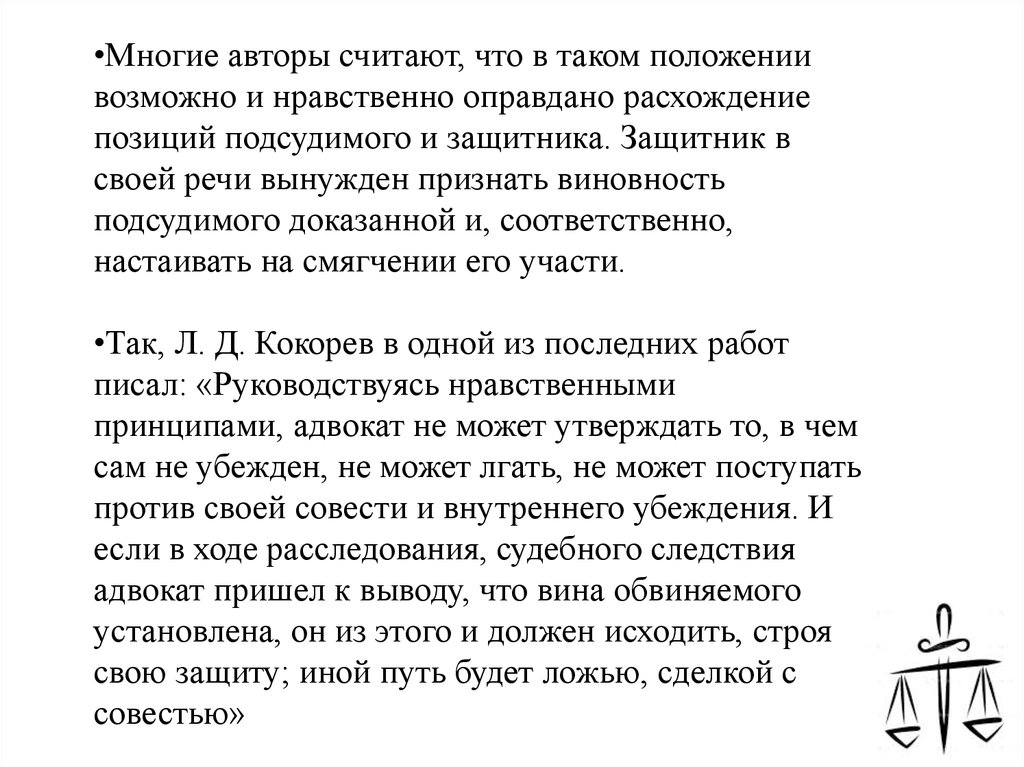 •Многие авторы считают, что в таком положении возможно и нравственно оправдано расхождение позиций подсудимого и защитника. Защитник в своей речи вынужден признать виновность подсудимого доказанной и, соответственно, настаивать на смягчении его участи.

•Так, Л. Д. Кокорев в одной из последних работ писал: «Руководствуясь нравственными принципами, адвокат не может утверждать то, в чем сам не убежден, не может лгать, не может поступать против своей совести и внутреннего убеждения. И если в ходе расследования, судебного следствия адвокат пришел к выводу, что вина обвиняемого установлена, он из этого и должен исходить, строя свою защиту; иной путь будет ложью, сделкой с совестью»